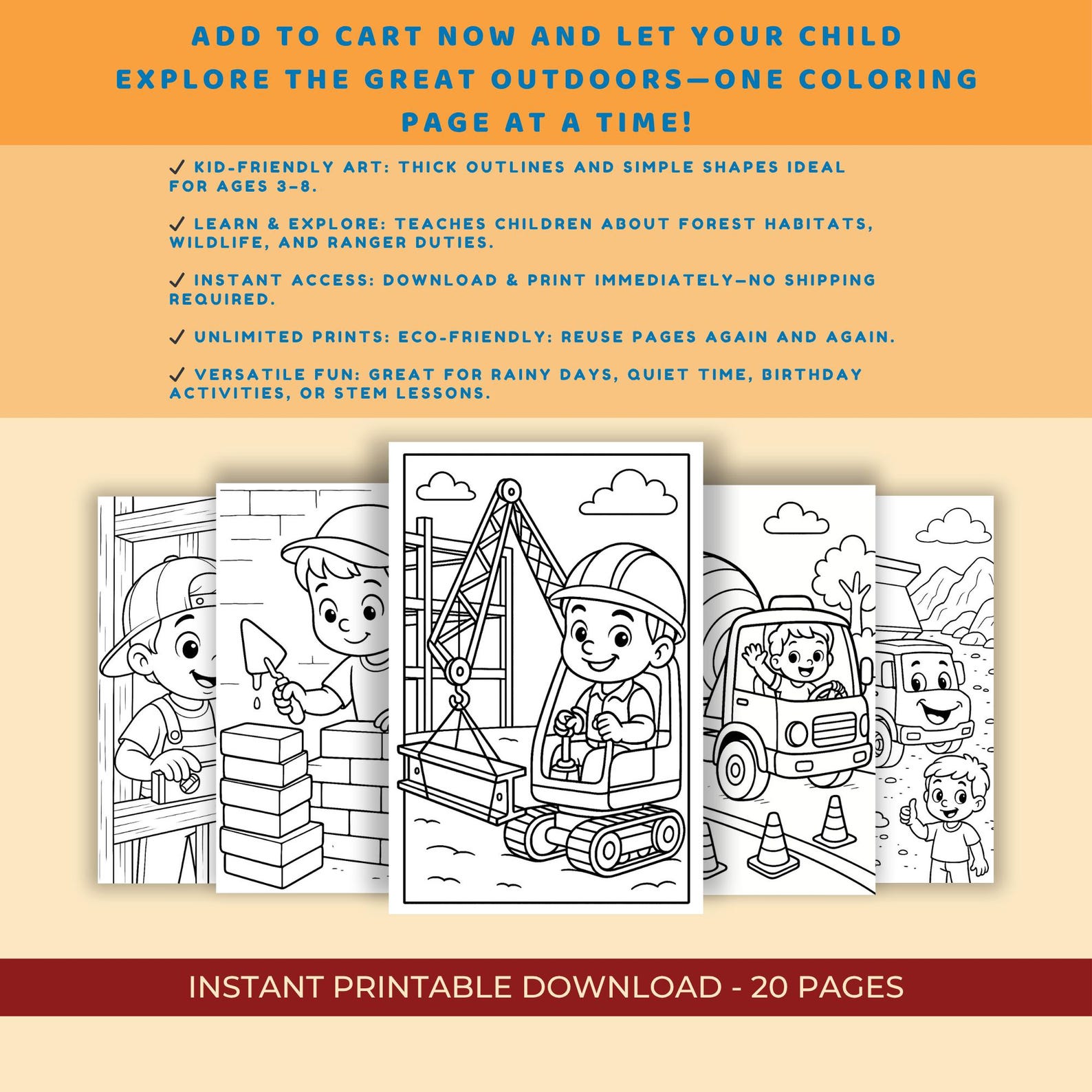 ADD TO CART NOW AND LET YOUR CHILD EXPLORE THE GREAT OUTDOORS—ONE COLORING PAGE AT A TIME!

✓ KID-FRIENDLY ART: THICK OUTLINES AND SIMPLE SHAPES IDEAL FOR AGES 3–8.

✓ LEARN & EXPLORE: TEACHES CHILDREN ABOUT FOREST HABITATS, WILDLIFE, AND RANGER DUTIES.

✓ INSTANT ACCESS: DOWNLOAD & PRINT IMMEDIATELY—NO SHIPPING REQUIRED.

✓ UNLIMITED PRINTS: ECO-FRIENDLY: REUSE PAGES AGAIN AND AGAIN.

✓ VERSATILE FUN: GREAT FOR RAINY DAYS, QUIET TIME, BIRTHDAY ACTIVITIES, OR STEM LESSONS.

INSTANT PRINTABLE DOWNLOAD - 20 PAGES